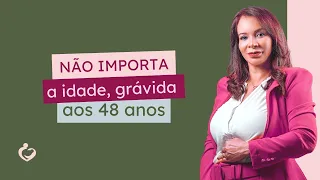 NÃO IMPORTA
a idade, grávida
aos 48 anos